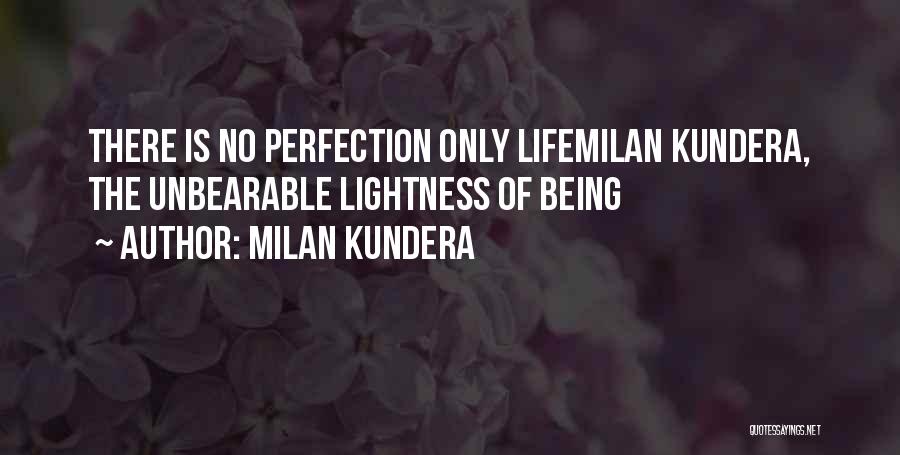 THERE IS NO PERFECTION ONLY LIFEMILAN KUNDERA, THE UNBEARABLE LIGHTNESS OF BEING

~ AUTHOR: MILAN KUNDERA

QUOTESSAYINGS.NET